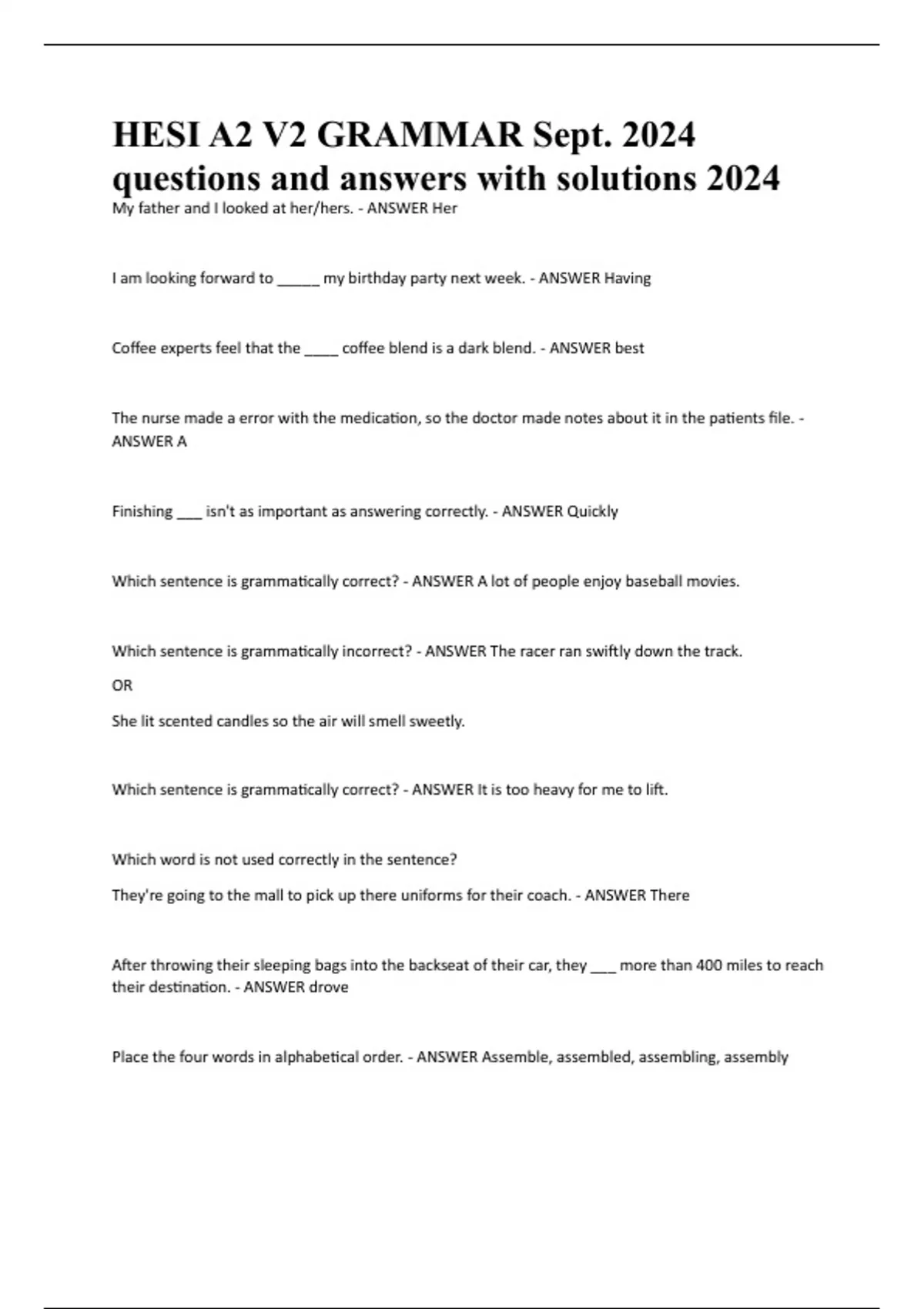 HESI A2 V2 GRAMMAR Sept. 2024 questions and answers with solutions 2024

My father and I looked at her/hers. - ANSWER Her

I am looking forward to _____ my birthday party next week. - ANSWER Having

Coffee experts feel that the ____ coffee blend is a dark blend. - ANSWER best

The nurse made a error with the medication, so the doctor made notes about it in the patients file. - ANSWER A

Finishing ___ isn't as important as answering correctly. - ANSWER Quickly

Which sentence is grammatically correct? - ANSWER A lot of people enjoy baseball movies.

Which sentence is grammatically incorrect? - ANSWER The racer ran swiftly down the track.

OR

She lit scented candles so the air will smell sweetly.

Which sentence is grammatically correct? - ANSWER It is too heavy for me to lift.

Which word is not used correctly in the sentence?

They're going to the mall to pick up there uniforms for their coach. - ANSWER There

After throwing their sleeping bags into the backseat of their car, they ___ more than 400 miles to reach their destination. - ANSWER drove

Place the four words in alphabetical order. - ANSWER Assemble, assembled, assembling, assembly